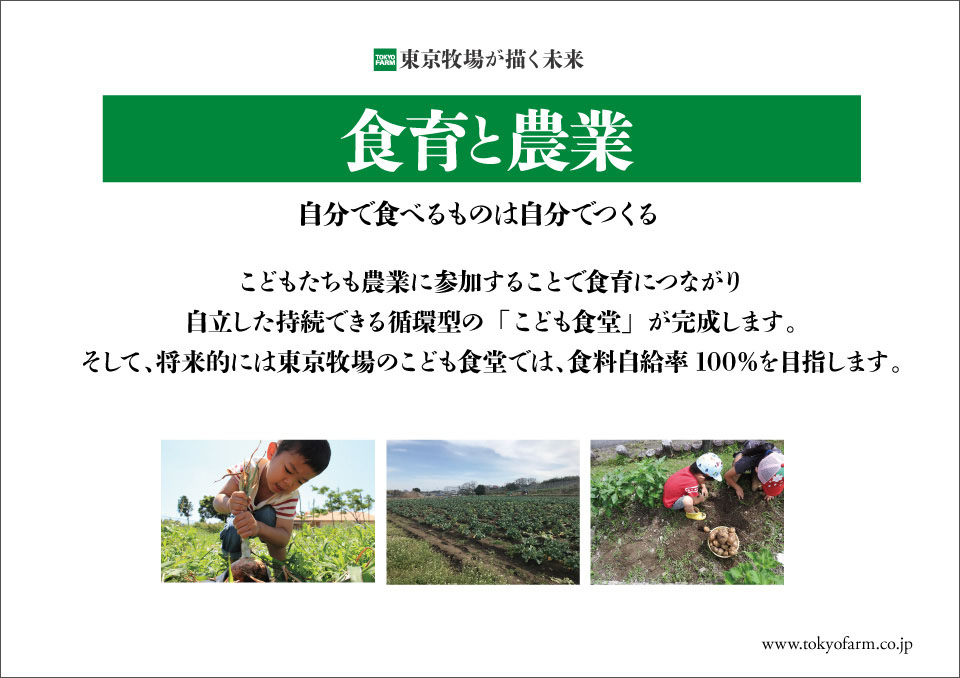 TOKYO FARM 東京牧場が描く未来

食育と農業

自分で食べるものは自分でつくる

こどもたちも農業に参加することで食育につながり
自立した持続できる循環型の「こども食堂」が完成します。
そして、将来的には東京牧場のこども食堂では、食料自給率100%を目指します。

www.tokyofarm.co.jp